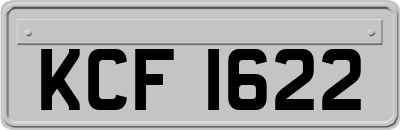 KCF 1622